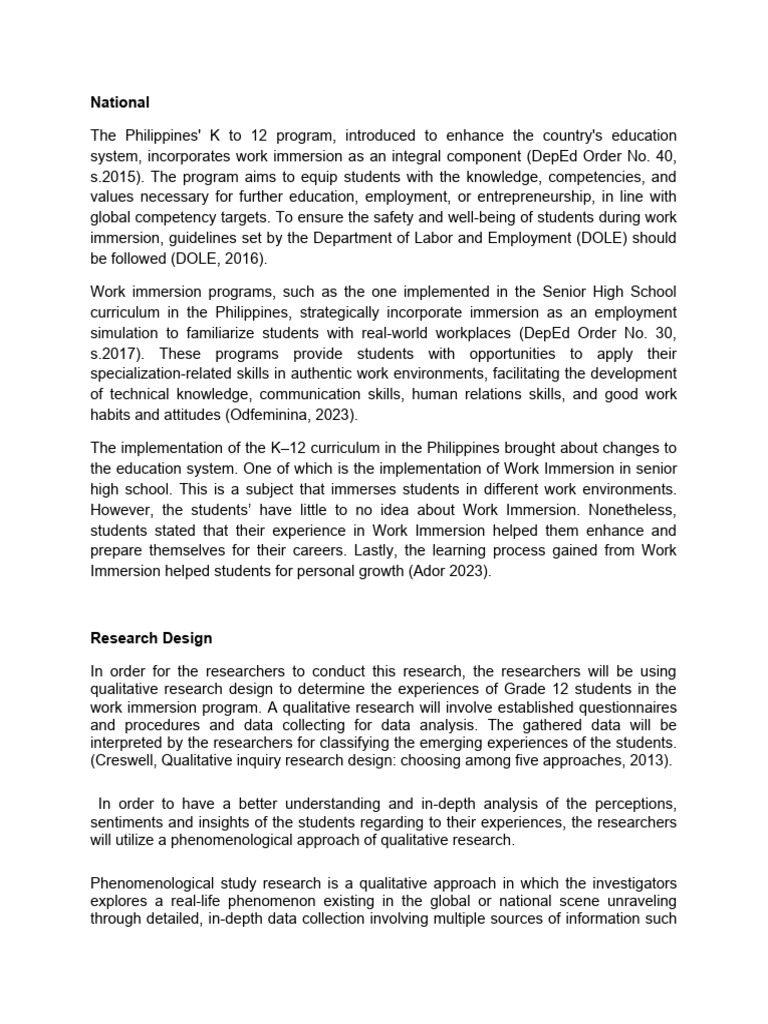 National

The Philippines' K to 12 program, introduced to enhance the country's education system, incorporates work immersion as an integral component (DepEd Order No. 40, s.2015). The program aims to equip students with the knowledge, competencies, and values necessary for further education, employment, or entrepreneurship, in line with global competency targets. To ensure the safety and well-being of students during work immersion, guidelines set by the Department of Labor and Employment (DOLE) should be followed (DOLE, 2016).

Work immersion programs, such as the one implemented in the Senior High School curriculum in the Philippines, strategically incorporate immersion as an employment simulation to familiarize students with real-world workplaces (DepEd Order No. 30, s.2017). These programs provide students with opportunities to apply their specialization-related skills in authentic work environments, facilitating the development of technical knowledge, communication skills, human relations skills, and good work habits and attitudes (Odfeminina, 2023).

The implementation of the K–12 curriculum in the Philippines brought about changes to the education system. One of which is the implementation of Work Immersion in senior high school. This is a subject that immerses students in different work environments. However, the students' have little to no idea about Work Immersion. Nonetheless, students stated that their experience in Work Immersion helped them enhance and prepare themselves for their careers. Lastly, the learning process gained from Work Immersion helped students for personal growth (Ador 2023).

Research Design

In order for the researchers to conduct this research, the researchers will be using qualitative research design to determine the experiences of Grade 12 students in the work immersion program. A qualitative research will involve established questionnaires and procedures and data collecting for data analysis. The gathered data will be interpreted by the researchers for classifying the emerging experiences of the students. (Creswell, Qualitative inquiry research design: choosing among five approaches, 2013).

In order to have a better understanding and in-depth analysis of the perceptions, sentiments and insights of the students regarding to their experiences, the researchers will utilize a phenomenological approach of qualitative research.

Phenomenological study research is a qualitative approach in which the investigators explores a real-life phenomenon existing in the global or national scene unraveling through detailed, in-depth data collection involving multiple sources of information such